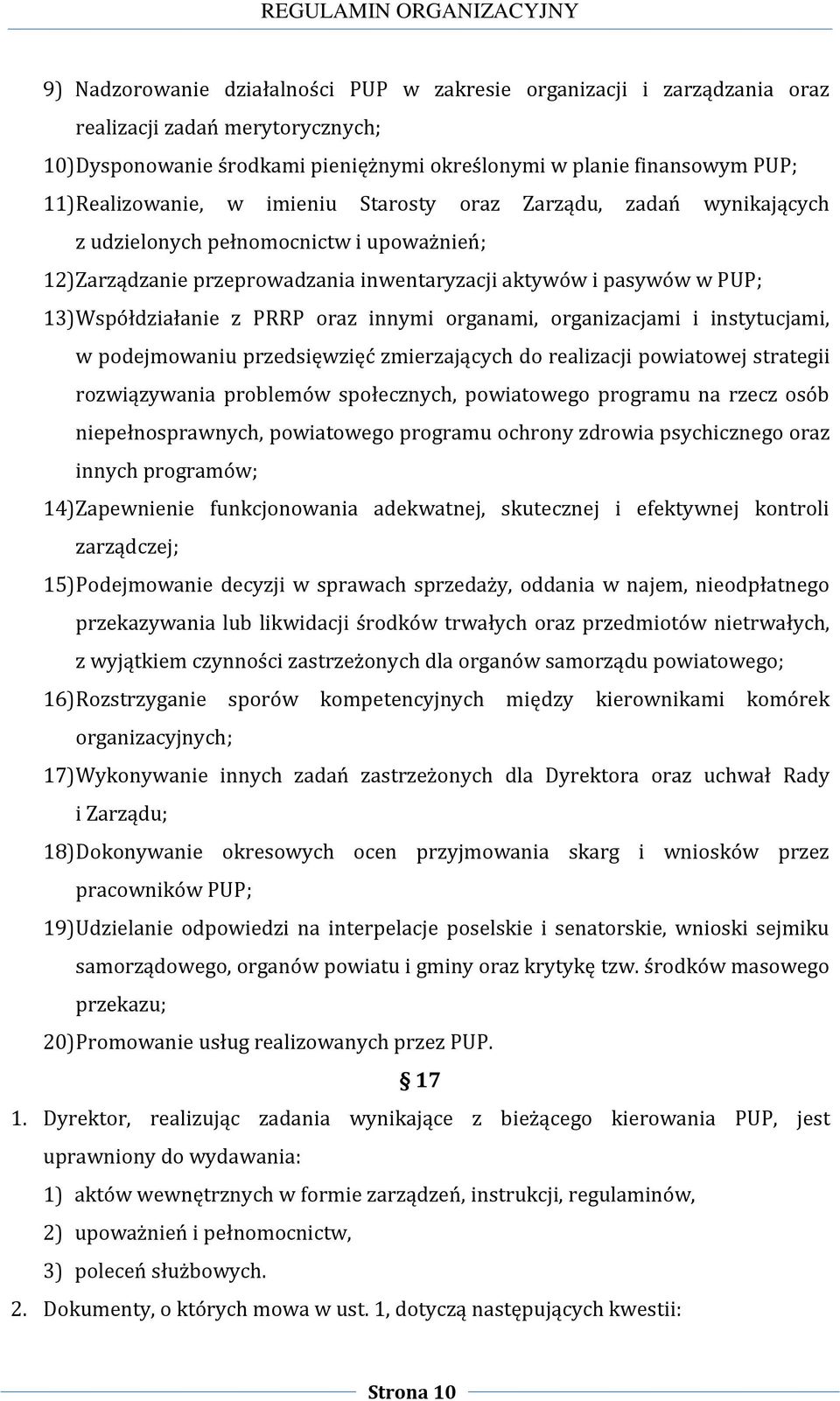 REGULAMIN ORGANIZACYJNY

9) Nadzorowanie działalności PUP w zakresie organizacji i zarządzania oraz realizacji zadań merytorycznych;

10) Dysponowanie środkami pieniężnymi określonymi w planie finansowym PUP;

11) Realizowanie, w imieniu Starosty oraz Zarządu, zadań wynikających z udzielonych pełnomocnictw i upoważnień;

12) Zarządzanie przeprowadzania inwentaryzacji aktywów i pasywów w PUP;

13) Współdziałanie z PRRP oraz innymi organami, organizacjami i instytucjami, w podejmowaniu przedsięwzięć zmierzających do realizacji powiatowej strategii rozwiązywania problemów społecznych, powiatowego programu na rzecz osób niepełnosprawnych, powiatowego programu ochrony zdrowia psychicznego oraz innych programów;

14) Zapewnienie funkcjonowania adekwatnej, skutecznej i efektywnej kontroli zarządczej;

15) Podejmowanie decyzji w sprawach sprzedaży, oddania w najem, nieodpłatnego przekazywania lub likwidacji środków trwałych oraz przedmiotów nietrwałych, z wyjątkiem czynności zastrzeżonych dla organów samorządu powiatowego;

16) Rozstrzyganie sporów kompetencyjnych między kierownikami komórek organizacyjnych;

17) Wykonywanie innych zadań zastrzeżonych dla Dyrektora oraz uchwał Rady i Zarządu;

18) Dokonywanie okresowych ocen przyjmowania skarg i wniosków przez pracowników PUP;

19) Udzielanie odpowiedzi na interpelacje poselskie i senatorskie, wnioski sejmiku samorządowego, organów powiatu i gminy oraz krytykę tzw. środków masowego przekazu;

20) Promowanie usług realizowanych przez PUP.

§ 17

1. Dyrektor, realizując zadania wynikające z bieżącego kierowania PUP, jest uprawniony do wydawania:

1) aktów wewnętrznych w formie zarządzeń, instrukcji, regulaminów,

2) upoważnień i pełnomocnictw,

3) poleceń służbowych.

2. Dokumenty, o których mowa w ust. 1, dotyczą następujących kwestii:

Strona 10